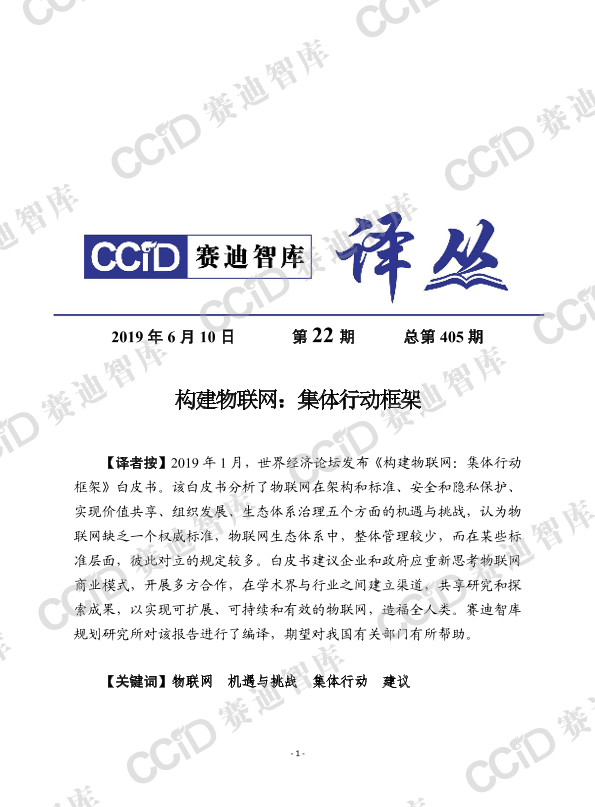 CCiD 赛迪智库 译丛

2019年6月10日 第22期 总第405期

构建物联网：集体行动框架

【译者按】2019年1月，世界经济论坛发布《构建物联网：集体行动框架》白皮书。该白皮书分析了物联网在架构和标准、安全和隐私保护、实现价值共享、组织发展、生态体系治理五个方面的机遇与挑战，认为物联网缺乏一个权威标准，物联网生态体系中，整体管理较少，而在某些标准层面，彼此对立的规定较多。白皮书建议企业和政府应重新思考物联网商业模式，开展多方合作，在学术界与行业之间建立渠道，共享研究和探索成果，以实现可扩展、可持续和有效的物联网，造福全人类。赛迪智库规划研究所对该报告进行了编译，期望对我国有关部门有所帮助。

【关键词】物联网 机遇与挑战 集体行动 建议

- 1 -

CCiD 赛迪智库